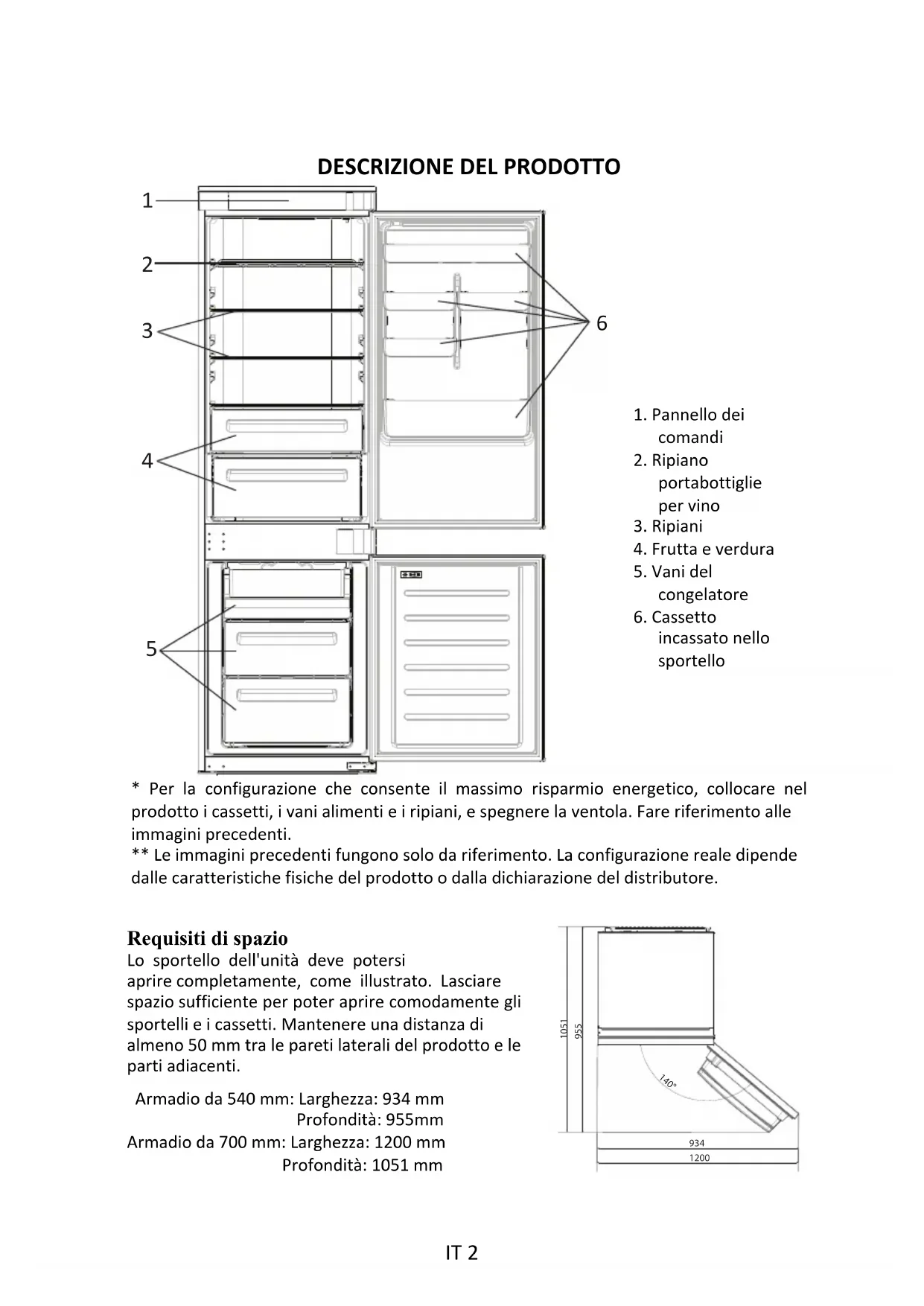 DESCRIZIONE DEL PRODOTTO

1
2
3
4
5
6

1. Pannello dei comandi
2. Ripiano portabottiglie per vino
3. Ripiani
4. Frutta e verdura
5. Vani del congelatore
6. Cassetto incassato nello sportello

* Per la configurazione che consente il massimo risparmio energetico, collocare nel prodotto i cassetti, i vani alimenti e i ripiani, e spegnere la ventola. Fare riferimento alle immagini precedenti.
** Le immagini precedenti fungono solo da riferimento. La configurazione reale dipende dalle caratteristiche fisiche del prodotto o dalla dichiarazione del distributore.

Requisiti di spazio
Lo sportello dell'unità deve potersi aprire completamente, come illustrato. Lasciare spazio sufficiente per poter aprire comodamente gli sportelli e i cassetti. Mantenere una distanza di almeno 50 mm tra le pareti laterali del prodotto e le parti adiacenti.

Armadio da 540 mm: Larghezza: 934 mm
Profondità: 955mm
Armadio da 700 mm: Larghezza: 1200 mm
Profondità: 1051 mm

1051
955
140°
934
1200

IT 2